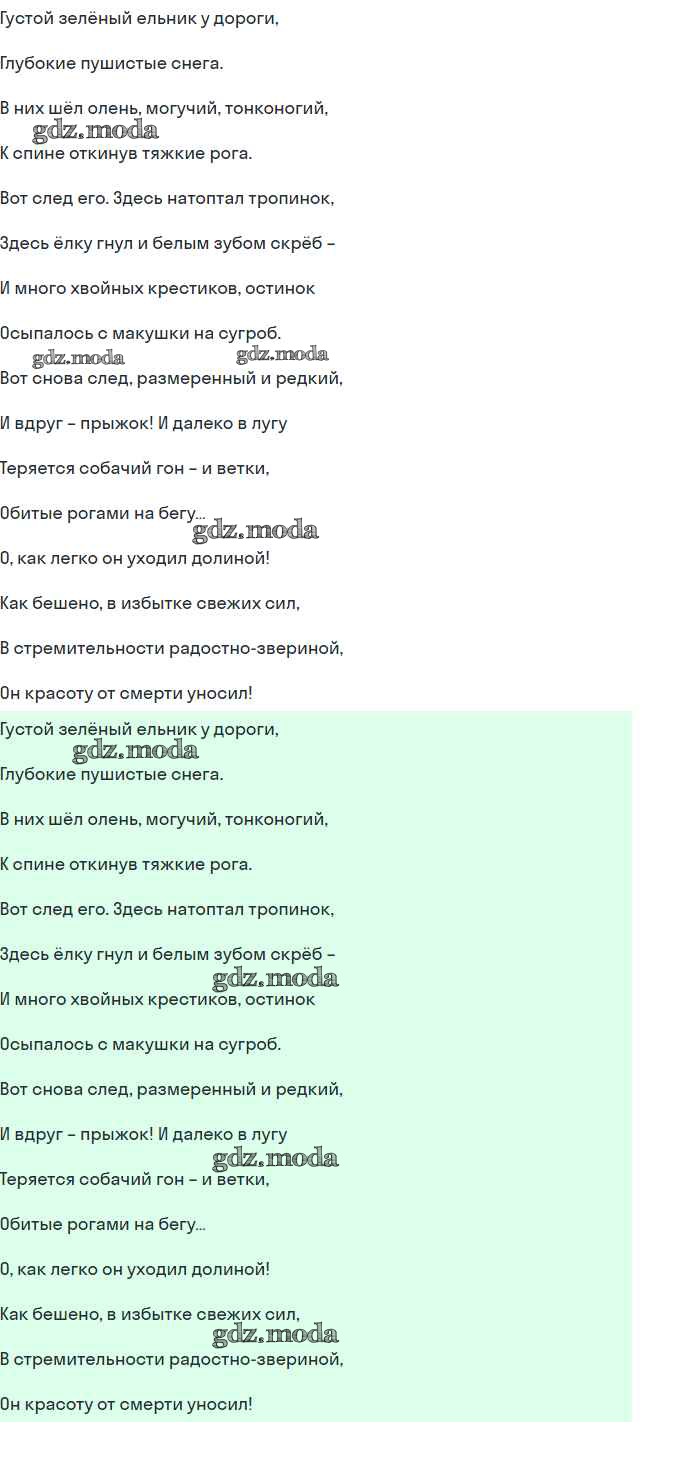 Густой зелёный ельник у дороги,

Глубокие пушистые снега.

В них шёл олень, могучий, тонконогий,

gdz.moda

К спине откинув тяжкие рога.

Вот след его. Здесь натоптал тропинок,

Здесь ёлку гнул и белым зубом скрёб –

И много хвойных крестиков, остинок

Осыпалось с макушки на сугроб.

gdz.moda gdz.moda

Вот снова след, размеренный и редкий,

И вдруг – прыжок! И далеко в лугу

Теряется собачий гон – и ветки,

Обитые рогами на бегу...

gdz.moda

О, как легко он уходил долиной!

Как бешено, в избытке свежих сил,

В стремительности радостно-звериной,

Он красоту от смерти уносил!

Густой зелёный ельник у дороги,

gdz.moda

Глубокие пушистые снега.

В них шёл олень, могучий, тонконогий,

К спине откинув тяжкие рога.

Вот след его. Здесь натоптал тропинок,

Здесь ёлку гнул и белым зубом скрёб –

gdz.moda

И много хвойных крестиков, остинок

Осыпалось с макушки на сугроб.

Вот снова след, размеренный и редкий,

И вдруг – прыжок! И далеко в лугу

gdz.moda

Теряется собачий гон – и ветки,

Обитые рогами на бегу...

О, как легко он уходил долиной!

Как бешено, в избытке свежих сил,

gdz.moda

В стремительности радостно-звериной,

Он красоту от смерти уносил!